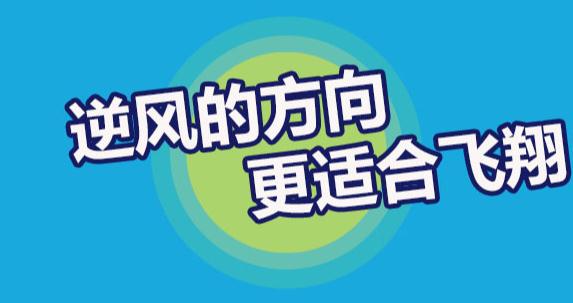 逆风的方向
更适合飞翔